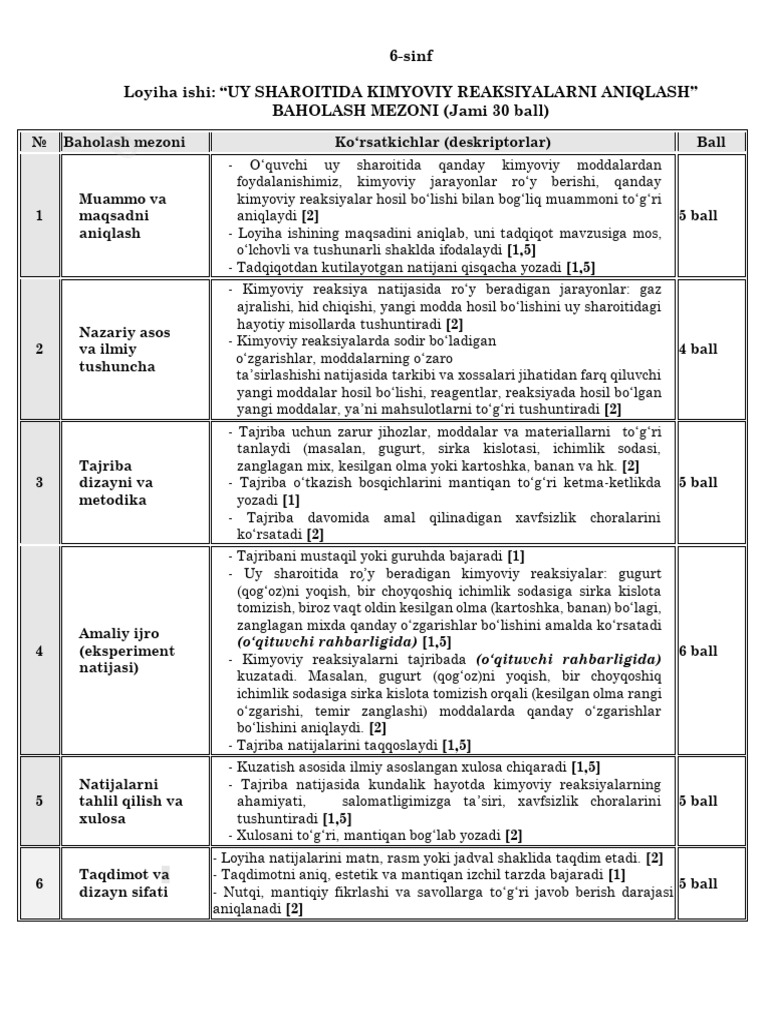 6-sinf

Loyiha ishi: "UY SHAROITIDA KIMYOVIY REAKSIYALARNI ANIQLASH"
BAHOLASH MEZONI (Jami 30 ball)

| № | Baholash mezoni | Ko'rsatkichlar (deskriptorlar) | Ball |
|---|---|---|---|
| 1 | Muammo va maqsadni aniqlash | - O'quvchi uy sharoitida qanday kimyoviy moddalardan foydalanishimiz, kimyoviy jarayonlar ro'y berishi, qanday kimyoviy reaksiyalar hosil bo'lishi bilan bog'liq muammoni to'g'ri aniqlaydi [2] - Loyiha ishining maqsadini aniqlab, uni tadqiqot mavzusiga mos, o'lchovli va tushunarli shaklda ifodalaydi [1,5] - Tadqiqotdan kutilayotgan natijani qisqacha yozadi [1,5] | 5 ball |
| 2 | Nazariy asos va ilmiy tushuncha | - Kimyoviy reaksiya natijasida ro'y beradigan jarayonlar: gaz ajralishi, hid chiqishi, yangi modda hosil bo'lishini uy sharoitidagi hayotiy misollarda tushuntiradi [2] - Kimyoviy reaksiyalarda sodir bo'ladigan o'zgarishlar, moddalarning o'zaro ta'sirlashishi natijasida tarkibi va xossalari jihatidan farq qiluvchi yangi moddalar hosil bo'lishi, reagentlar, reaksiyada hosil bo'lgan yangi moddalar, ya'ni mahsulotlarni to'g'ri tushuntiradi [2] | 4 ball |
| 3 | Tajriba dizayni va metodika | - Tajriba uchun zarur jihozlar, moddalar va materiallarni to'g'ri tanlaydi (masalan, gugurt, sirka kislotasi, ichimlik sodasi, zanglagan mix, kesilgan olma yoki kartoshka, banan va hk. [2] - Tajriba o'tkazish bosqichlarini mantiqan to'g'ri ketma-ketlikda yozadi [1] - Tajriba davomida amal qilinadigan xavfsizlik choralarini ko'rsatadi [2] | 5 ball |
| 4 | Amaliy ijro (eksperiment natijasi) | - Tajribani mustaqil yoki guruhda bajaradi [1] - Uy sharoitida ro'y beradigan kimyoviy reaksiyalar: gugurt (qog'oz)ni yoqish, bir choyqoshiq ichimlik sodasiga sirka kislota tomizish, biroz vaqt oldin kesilgan olma (kartoshka, banan) bo'lagi, zanglagan mixda qanday o'zgarishlar bo'lishini amalda ko'rsatadi (o'qituvchi rahbarligida) [1,5] - Kimyoviy reaksiyalarni tajribada (o'qituvchi rahbarligida) kuzatadi. Masalan, gugurt (qog'oz)ni yoqish, bir choyqoshiq ichimlik sodasiga sirka kislota tomizish orqali (kesilgan olma rangi o'zgarishi, temir zanglashi) moddalarda qanday o'zgarishlar bo'lishini aniqlaydi. [2] - Tajriba natijalarini taqqoslaydi [1,5] | 6 ball |
| 5 | Natijalarni tahlil qilish va xulosa | - Kuzatish asosida ilmiy asoslangan xulosa chiqaradi [1,5] - Tajriba natijasida kundalik hayotda kimyoviy reaksiyalarning ahamiyati, salomatligimizga ta'siri, xavfsizlik choralarini tushuntiradi [1,5] - Xulosani to'g'ri, mantiqan bog'lab yozadi [2] | 5 ball |
| 6 | Taqdimot va dizayn sifati | - Loyiha natijalarini matn, rasm yoki jadval shaklida taqdim etadi. [2] - Taqdimotni aniq, estetik va mantiqan izchil tarzda bajaradi [1] - Nutqi, mantiqiy fikrlashi va savollarga to'g'ri javob berish darajasi aniqlanadi [2] | 5 ball |